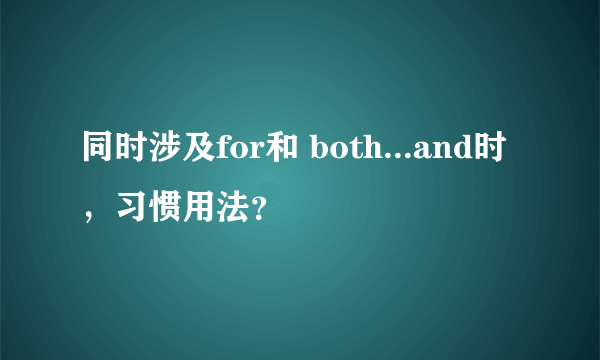 同时涉及for和 both...and时，习惯用法?